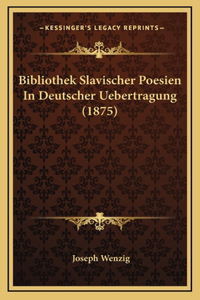 —KESSINGER'S LEGACY REPRINTS—

Bibliothek Slavischer Poesien In Deutscher Uebertragung (1875)

Joseph Wenzig